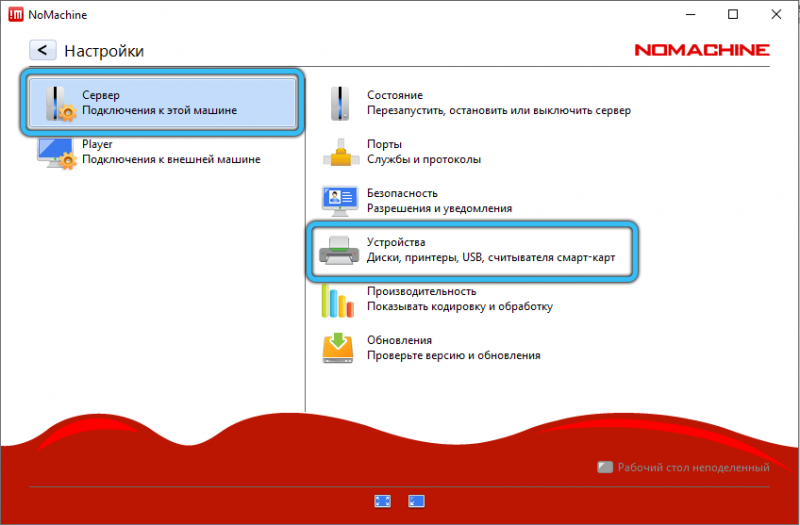 NoMachine

Настройки

NOMACHINE

Сервер
Подключения к этой машине

Player
Подключения к внешней машине

Состояние
Перезапустить, остановить или выключить сервер

Порты
Службы и протоколы

Безопасность
Разрешения и уведомления

Устройства
Диски, принтеры, USB, считывателя смарт-карт

Производительность
Показывать кодировку и обработку

Обновления
Проверьте версию и обновления

Рабочий стол неподеленный